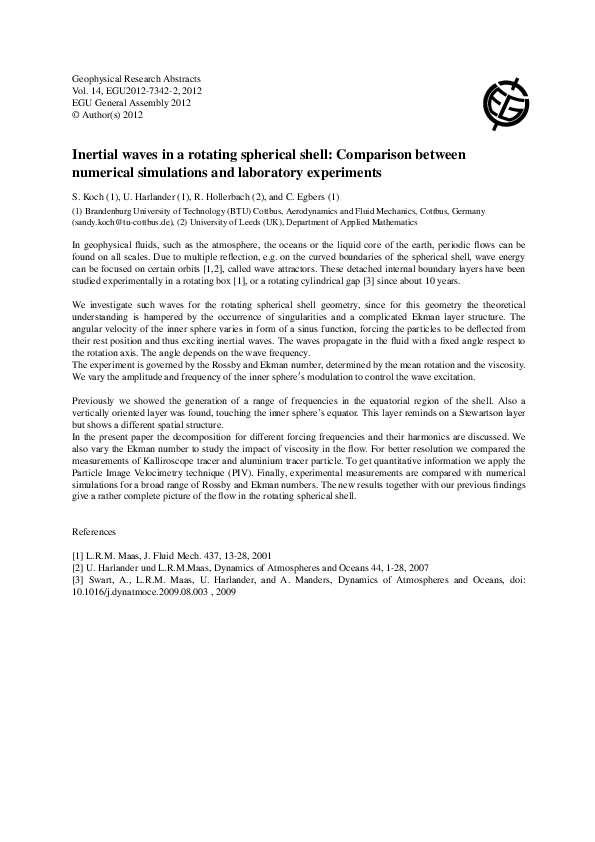 Geophysical Research Abstracts
Vol. 14, EGU2012-7342-2, 2012
EGU General Assembly 2012
© Author(s) 2012

Inertial waves in a rotating spherical shell: Comparison between numerical simulations and laboratory experiments

S. Koch (1), U. Harlander (1), R. Hollerbach (2), and C. Egbers (1)

(1) Brandenburg University of Technology (BTU) Cottbus, Aerodynamics and Fluid Mechanics, Cottbus, Germany (sandy.koch@tu-cottbus.de), (2) University of Leeds (UK), Department of Applied Mathematics

In geophysical fluids, such as the atmosphere, the oceans or the liquid core of the earth, periodic flows can be found on all scales. Due to multiple reflection, e.g. on the curved boundaries of the spherical shell, wave energy can be focused on certain orbits [1,2], called wave attractors. These detached internal boundary layers have been studied experimentally in a rotating box [1], or a rotating cylindrical gap [3] since about 10 years.

We investigate such waves for the rotating spherical shell geometry, since for this geometry the theoretical understanding is hampered by the occurrence of singularities and a complicated Ekman layer structure. The angular velocity of the inner sphere varies in form of a sinus function, forcing the particles to be deflected from their rest position and thus exciting inertial waves. The waves propagate in the fluid with a fixed angle respect to the rotation axis. The angle depends on the wave frequency.
The experiment is governed by the Rossby and Ekman number, determined by the mean rotation and the viscosity. We vary the amplitude and frequency of the inner sphere's modulation to control the wave excitation.

Previously we showed the generation of a range of frequencies in the equatorial region of the shell. Also a vertically oriented layer was found, touching the inner sphere's equator. This layer reminds on a Stewartson layer but shows a different spatial structure.
In the present paper the decomposition for different forcing frequencies and their harmonics are discussed. We also vary the Ekman number to study the impact of viscosity in the flow. For better resolution we compared the measurements of Kalliroscope tracer and aluminium tracer particle. To get quantitative information we apply the Particle Image Velocimetry technique (PIV). Finally, experimental measurements are compared with numerical simulations for a broad range of Rossby and Ekman numbers. The new results together with our previous findings give a rather complete picture of the flow in the rotating spherical shell.

References

[1] L.R.M. Maas, J. Fluid Mech. 437, 13-28, 2001
[2] U. Harlander und L.R.M.Maas, Dynamics of Atmospheres and Oceans 44, 1-28, 2007
[3] Swart, A., L.R.M. Maas, U. Harlander, and A. Manders, Dynamics of Atmospheres and Oceans, doi: 10.1016/j.dynatmoce.2009.08.003 , 2009